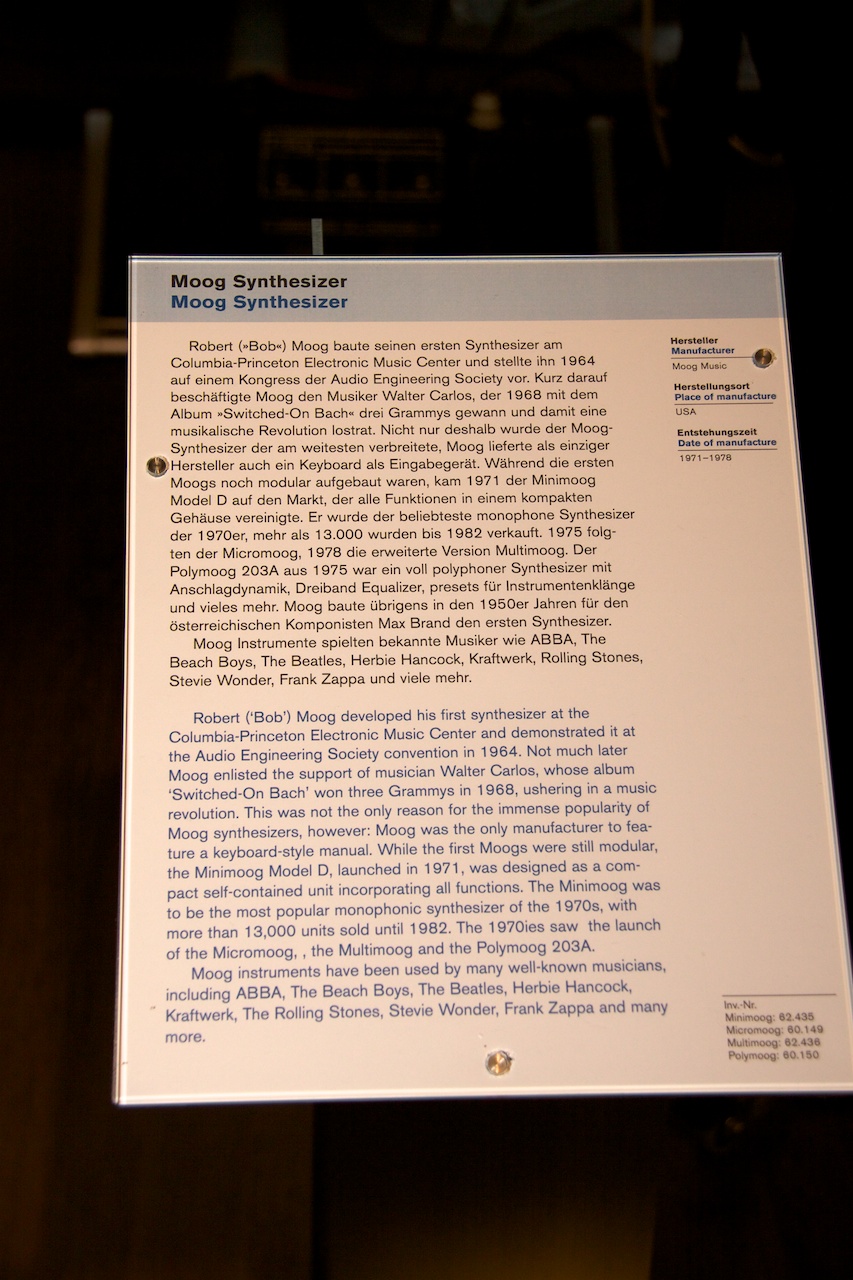 Moog Synthesizer
Moog Synthesizer

Robert (»Bob«) Moog baute seinen ersten Synthesizer am Columbia-Princeton Electronic Music Center und stellte ihn 1964 auf einem Kongress der Audio Engineering Society vor. Kurz darauf beschäftigte Moog den Musiker Walter Carlos, der 1968 mit dem Album »Switched-On Bach« drei Grammys gewann und damit eine musikalische Revolution lostrat. Nicht nur deshalb wurde der Moog-Synthesizer der am weitesten verbreitete, Moog lieferte als einziger Hersteller auch ein Keyboard als Eingabegerät. Während die ersten Moogs noch modular aufgebaut waren, kam 1971 der Minimoog Model D auf den Markt, der alle Funktionen in einem kompakten Gehäuse vereinigte. Er wurde der beliebteste monophone Synthesizer der 1970er, mehr als 13.000 wurden bis 1982 verkauft. 1975 folgten der Micromoog, 1978 die erweiterte Version Multimoog. Der Polymoog 203A aus 1975 war ein voll polyphoner Synthesizer mit Anschlagdynamik, Dreiband Equalizer, presets für Instrumentenklänge und vieles mehr. Moog baute übrigens in den 1950er Jahren für den österreichischen Komponisten Max Brand den ersten Synthesizer.
Moog Instrumente spielten bekannte Musiker wie ABBA, The Beach Boys, The Beatles, Herbie Hancock, Kraftwerk, Rolling Stones, Stevie Wonder, Frank Zappa und viele mehr.

Robert ('Bob') Moog developed his first synthesizer at the Columbia-Princeton Electronic Music Center and demonstrated it at the Audio Engineering Society convention in 1964. Not much later Moog enlisted the support of musician Walter Carlos, whose album 'Switched-On Bach' won three Grammys in 1968, ushering in a music revolution. This was not the only reason for the immense popularity of Moog synthesizers, however: Moog was the only manufacturer to feature a keyboard-style manual. While the first Moogs were still modular, the Minimoog Model D, launched in 1971, was designed as a compact self-contained unit incorporating all functions. The Minimoog was to be the most popular monophonic synthesizer of the 1970s, with more than 13,000 units sold until 1982. The 1970ies saw the launch of the Micromoog, , the Multimoog and the Polymoog 203A.
Moog instruments have been used by many well-known musicians, including ABBA, The Beach Boys, The Beatles, Herbie Hancock, Kraftwerk, The Rolling Stones, Stevie Wonder, Frank Zappa and many more.

Hersteller
Manufacturer
Moog Music

Herstellungsort
Place of manufacture
USA

Entstehungszeit
Date of manufacture
1971–1978

Inv.-Nr.
Minimoog: 62.435
Micromoog: 60.149
Multimoog: 62.436
Polymoog: 60.150